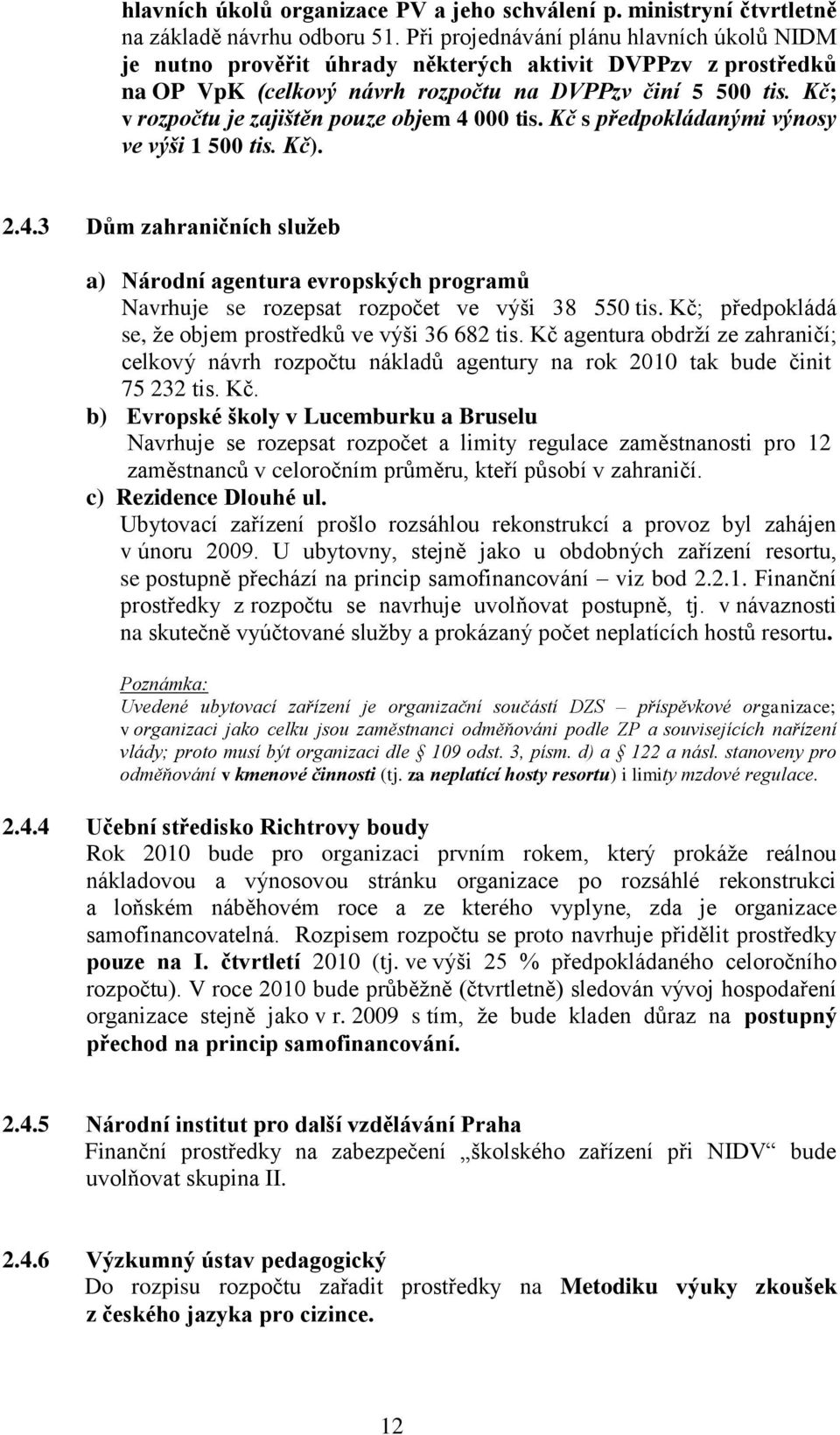 hlavních úkolů organizace PV a jeho schválení p. ministryní čtvrtletně na základě návrhu odboru 51. Při projednávání plánu hlavních úkolů NIDM je nutno prověřit úhrady některých aktivit DVPPzv z prostředků na OP VpK (celkový návrh rozpočtu na DVPPzv činí 5 500 tis. Kč; v rozpočtu je zajištěn pouze objem 4 000 tis. Kč s předpokládanými výnosy ve výši 1 500 tis. Kč).

2.4.3 Dům zahraničních služeb

a) Národní agentura evropských programů
Navrhuje se rozepsat rozpočet ve výši 38 550 tis. Kč; předpokládá se, že objem prostředků ve výši 36 682 tis. Kč agentura obdrží ze zahraničí; celkový návrh rozpočtu nákladů agentury na rok 2010 tak bude činit 75 232 tis. Kč.
b) Evropské školy v Lucemburku a Bruselu
Navrhuje se rozepsat rozpočet a limity regulace zaměstnanosti pro 12 zaměstnanců v celoročním průměru, kteří působí v zahraničí.
c) Rezidence Dlouhé ul.
Ubytovací zařízení prošlo rozsáhlou rekonstrukcí a provoz byl zahájen v únoru 2009. U ubytovny, stejně jako u obdobných zařízení resortu, se postupně přechází na princip samofinancování – viz bod 2.2.1. Finanční prostředky z rozpočtu se navrhuje uvolňovat postupně, tj. v návaznosti na skutečně vyúčtované služby a prokázaný počet neplatících hostů resortu.

Poznámka:
Uvedené ubytovací zařízení je organizační součástí DZS – příspěvkové organizace; v organizaci jako celku jsou zaměstnanci odměňováni podle ZP a souvisejících nařízení vlády; proto musí být organizaci dle § 109 odst. 3, písm. d) a § 122 a násl. stanoveny pro odměňování v kmenové činnosti (tj. za neplatící hosty resortu) i limity mzdové regulace.

2.4.4 Učební středisko Richtrovy boudy
Rok 2010 bude pro organizaci prvním rokem, který prokáže reálnou nákladovou a výnosovou stránku organizace po rozsáhlé rekonstrukci a loňském náběhovém roce a ze kterého vyplyne, zda je organizace samofinancovatelná. Rozpisem rozpočtu se proto navrhuje přidělit prostředky pouze na I. čtvrtletí 2010 (tj. ve výši 25 % předpokládaného celoročního rozpočtu). V roce 2010 bude průběžně (čtvrtletně) sledován vývoj hospodaření organizace stejně jako v r. 2009 s tím, že bude kladen důraz na postupný přechod na princip samofinancování.

2.4.5 Národní institut pro další vzdělávání Praha
Finanční prostředky na zabezpečení „školského zařízení při NIDV“ bude uvolňovat skupina II.

2.4.6 Výzkumný ústav pedagogický
Do rozpisu rozpočtu zařadit prostředky na Metodiku výuky zkoušek z českého jazyka pro cizince.

12